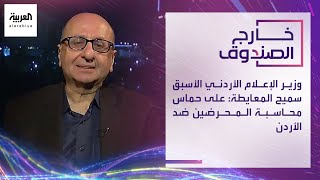 العربية
alarabiya

خارج الصندوق

وزير الإعلام الأردني الأسبق سميح المعايطة: على حماس محاسبة المحرضين ضد الأردن